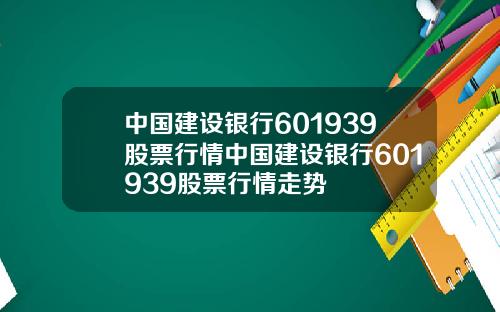 中国建设银行601939股票行情中国建设银行601939股票行情走势